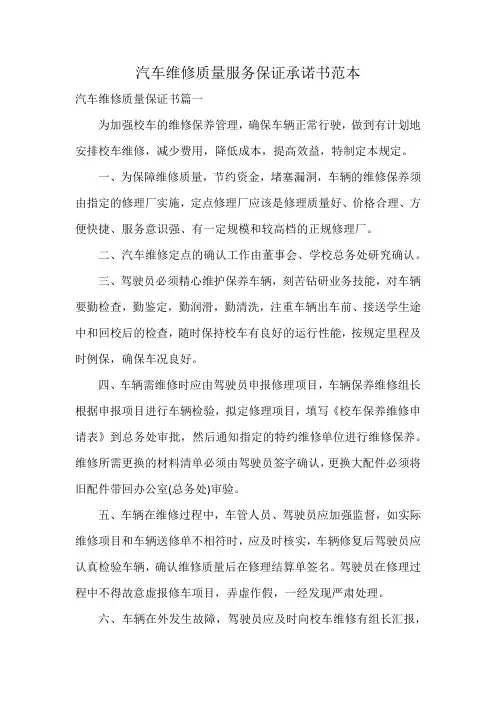 汽车维修质量服务保证承诺书范本

汽车维修质量保证书篇一

为加强校车的维修保养管理，确保车辆正常行驶，做到有计划地安排校车维修，减少费用，降低成本，提高效益，特制定本规定。

一、为保障维修质量，节约资金，堵塞漏洞，车辆的维修保养须由指定的修理厂实施，定点修理厂应该是修理质量好、价格合理、方便快捷、服务意识强、有一定规模和较高档的正规修理厂。

二、汽车维修定点的确认工作由董事会、学校总务处研究确认。

三、驾驶员必须精心维护保养车辆，刻苦钻研业务技能，对车辆要勤检查，勤鉴定，勤润滑，勤清洗，注重车辆出车前、接送学生途中和回校后的检查，随时保持校车有良好的运行性能，按规定里程及时例保，确保车况良好。

四、车辆需维修时应由驾驶员申报修理项目，车辆保养维修组长根据申报项目进行车辆检验，拟定修理项目，填写《校车保养维修申请表》到总务处审批，然后通知指定的特约维修单位进行维修保养。维修所需更换的材料清单必须由驾驶员签字确认，更换大配件必须将旧配件带回办公室(总务处)审验。

五、车辆在维修过程中，车管人员、驾驶员应加强监督，如实际维修项目和车辆送修单不相符时，应及时核实，车辆修复后驾驶员应认真检验车辆，确认维修质量后在修理结算单签名。驾驶员在修理过程中不得故意虚报修车项目，弄虚作假，一经发现严肃处理。

六、车辆在外发生故障，驾驶员应及时向校车维修有组长汇报，